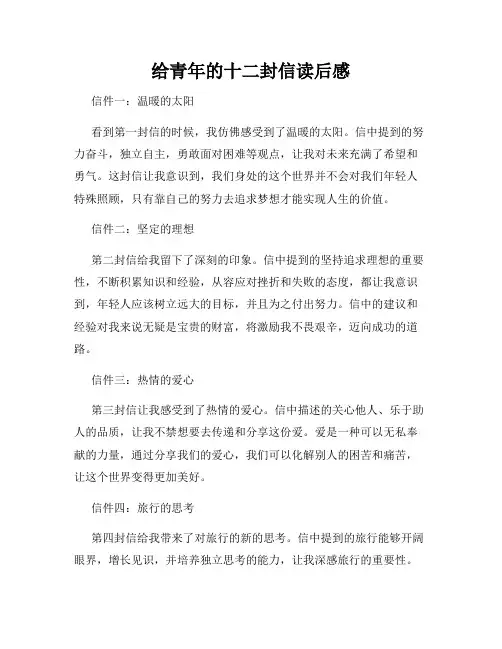 给青年的十二封信读后感

信件一：温暖的太阳

看到第一封信的时候，我仿佛感受到了温暖的太阳。信中提到的努力奋斗，独立自主，勇敢面对困难等观点，让我对未来充满了希望和勇气。这封信让我意识到，我们身处的这个世界并不会对我们年轻人特殊照顾，只有靠自己的努力去追求梦想才能实现人生的价值。

信件二：坚定的理想

第二封信给我留下了深刻的印象。信中提到的坚持追求理想的重要性，不断积累知识和经验，从容应对挫折和失败的态度，都让我意识到，年轻人应该树立远大的目标，并且为之付出努力。信中的建议和经验对我来说无疑是宝贵的财富，将激励我不畏艰辛，迈向成功的道路。

信件三：热情的爱心

第三封信让我感受到了热情的爱心。信中描述的关心他人、乐于助人的品质，让我不禁想要去传递和分享这份爱。爱是一种可以无私奉献的力量，通过分享我们的爱心，我们可以化解别人的困苦和痛苦，让这个世界变得更加美好。

信件四：旅行的思考

第四封信给我带来了对旅行的新的思考。信中提到的旅行能够开阔眼界，增长见识，并培养独立思考的能力，让我深感旅行的重要性。